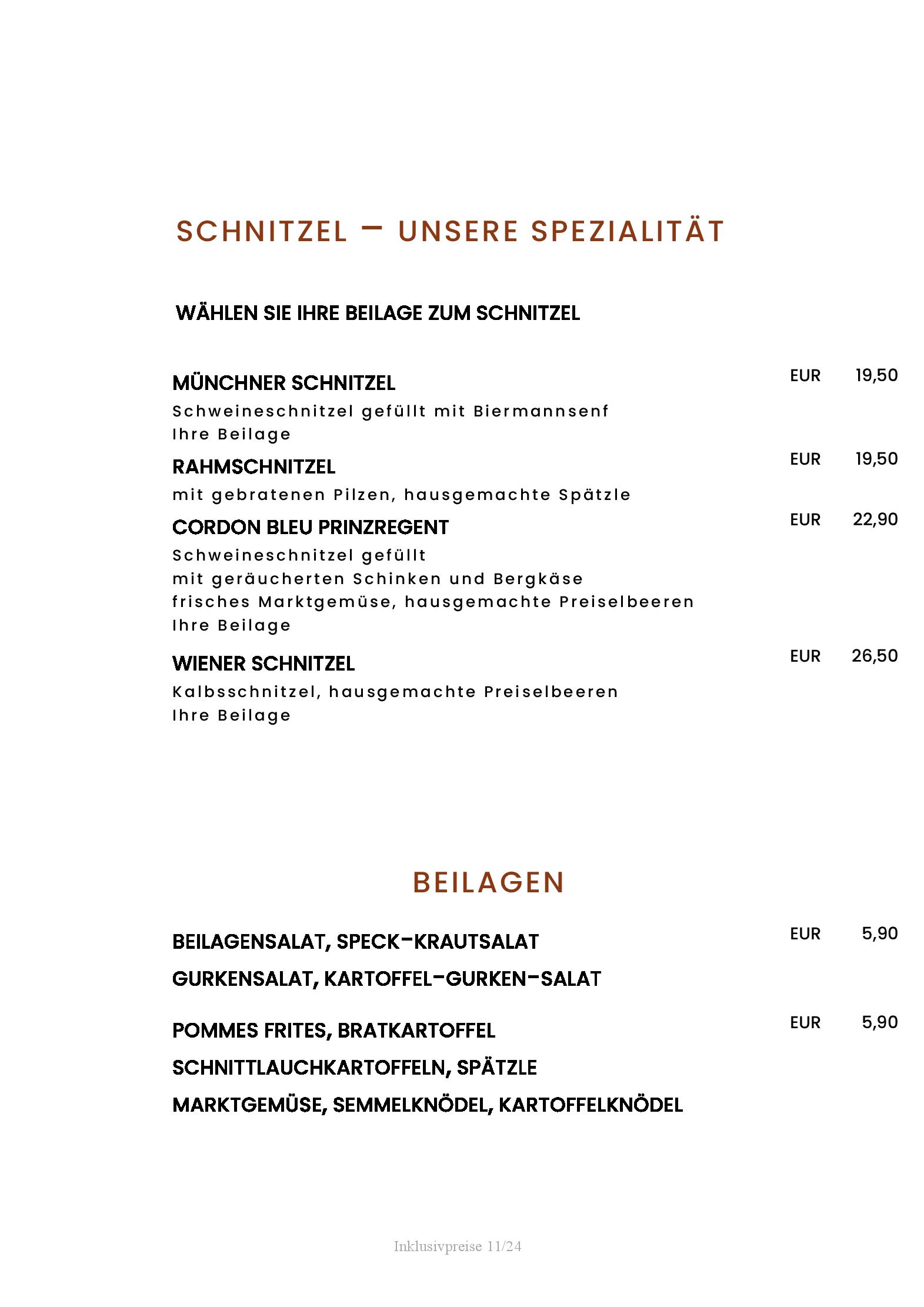 SCHNITZEL – UNSERE SPEZIALITÄT

WÄHLEN SIE IHRE BEILAGE ZUM SCHNITZEL

MÜNCHNER SCHNITZEL EUR 19,50
Schweineschnitzel gefüllt mit Biermannsenf
Ihre Beilage

RAHMSCHNITZEL EUR 19,50
mit gebratenen Pilzen, hausgemachte Spätzle

CORDON BLEU PRINZREGENT EUR 22,90
Schweineschnitzel gefüllt
mit geräucherten Schinken und Bergkäse
frisches Marktgemüse, hausgemachte Preiselbeeren
Ihre Beilage

WIENER SCHNITZEL EUR 26,50
Kalbsschnitzel, hausgemachte Preiselbeeren
Ihre Beilage

BEILAGEN

BEILAGENSALAT, SPECK-KRAUTSALAT EUR 5,90
GURKENSALAT, KARTOFFEL-GURKEN-SALAT

POMMES FRITES, BRATKARTOFFEL EUR 5,90
SCHNITTLAUCHKARTOFFELN, SPÄTZLE
MARKTGEMÜSE, SEMMELKNÖDEL, KARTOFFELKNÖDEL

Inklusivpreise 11/24